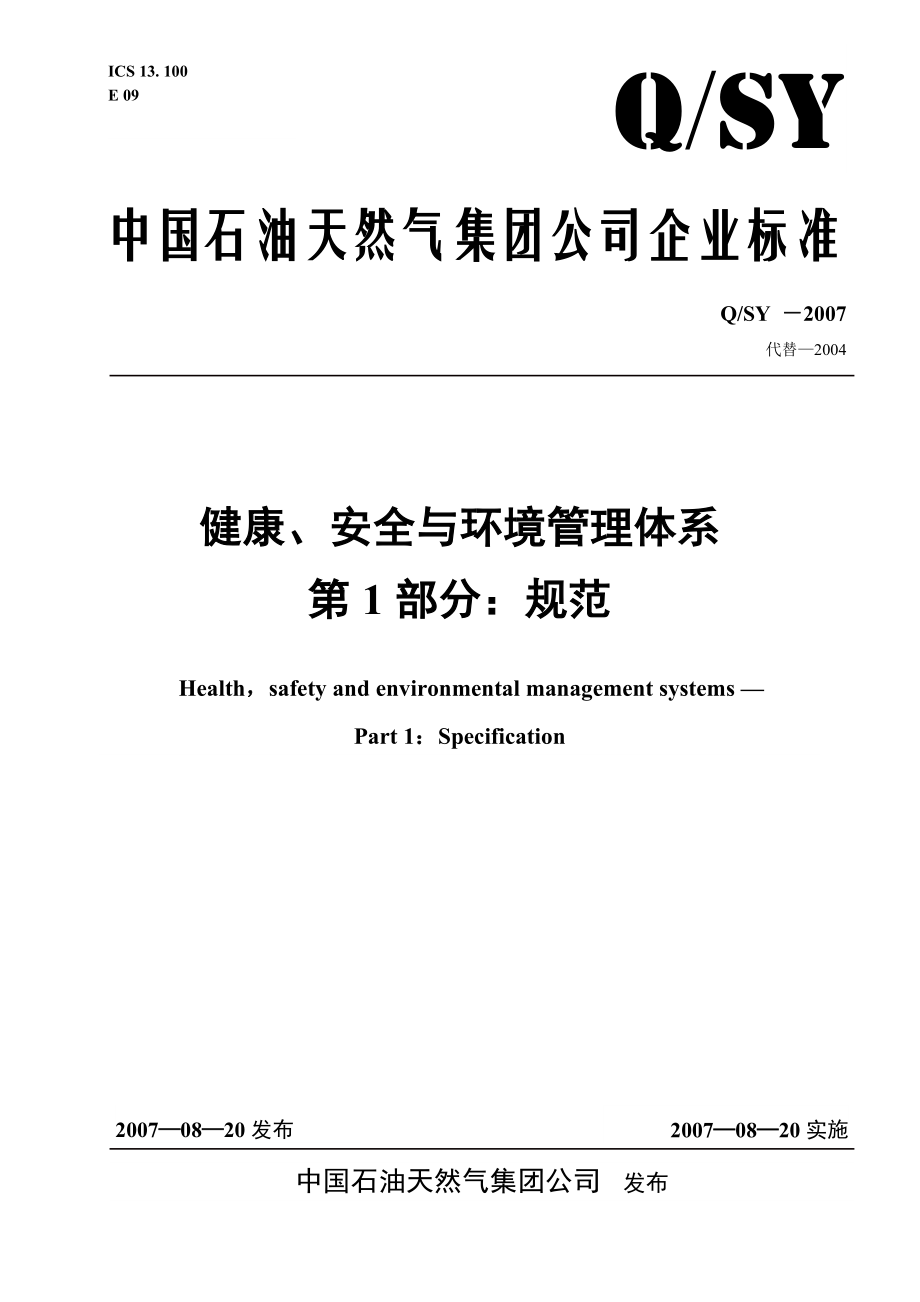 ICS 13. 100
E 09

Q/SY

中国石油天然气集团公司企业标准

Q/SY －2007
代替—2004

健康、安全与环境管理体系
第 1 部分：规范

Health，safety and environmental management systems —
Part 1：Specification

2007—08—20 发布

2007—08—20 实施

中国石油天然气集团公司 发布